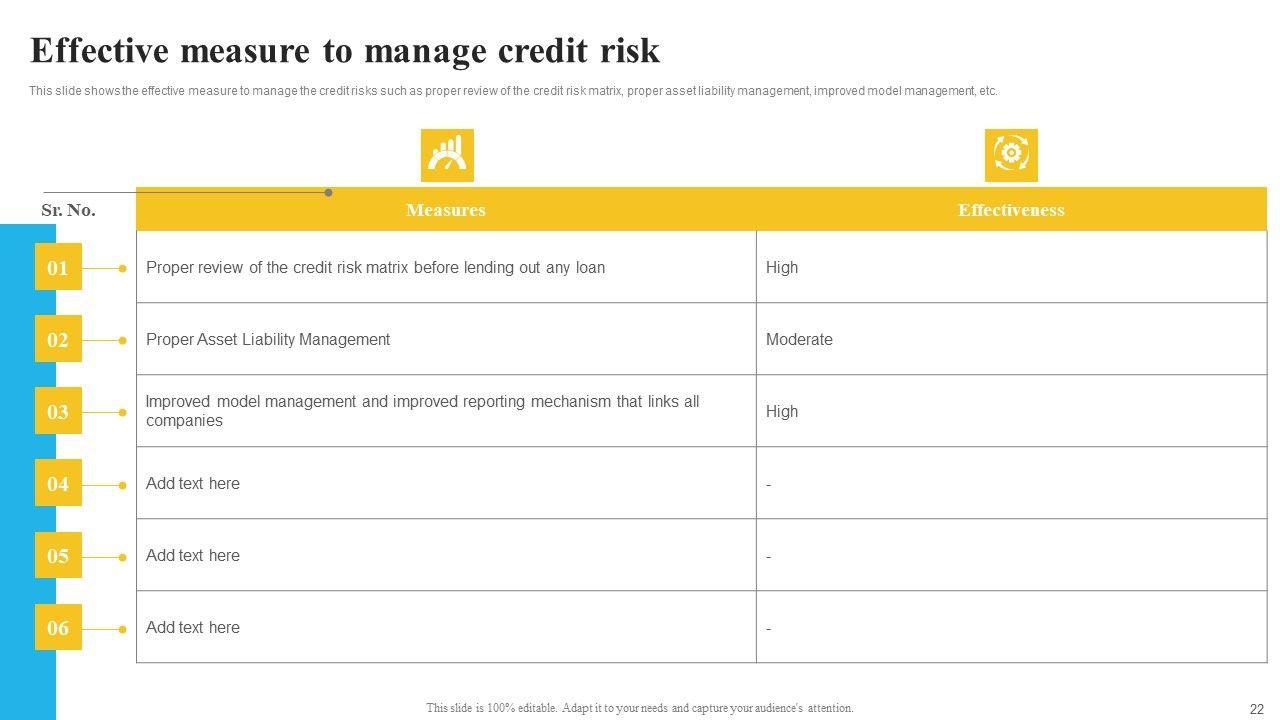 Effective measure to manage credit risk

This slide shows the effective measure to manage the credit risks such as proper review of the credit risk matrix, proper asset liability management, improved model management, etc.

| Sr. No. | Measures | Effectiveness |
|---|---|---|
| 01 | Proper review of the credit risk matrix before lending out any loan | High |
| 02 | Proper Asset Liability Management | Moderate |
| 03 | Improved model management and improved reporting mechanism that links all companies | High |
| 04 | Add text here | - |
| 05 | Add text here | - |
| 06 | Add text here | - |

This slide is 100% editable. Adapt it to your needs and capture your audience's attention.

22